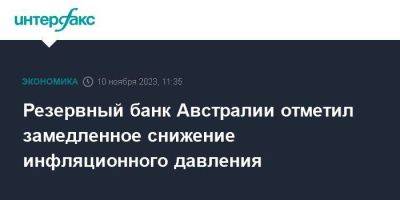 интерфакс

ЭКОНОМИКА 10 ноября 2023, 11:35

Резервный банк Австралии отметил замедленное снижение инфляционного давления